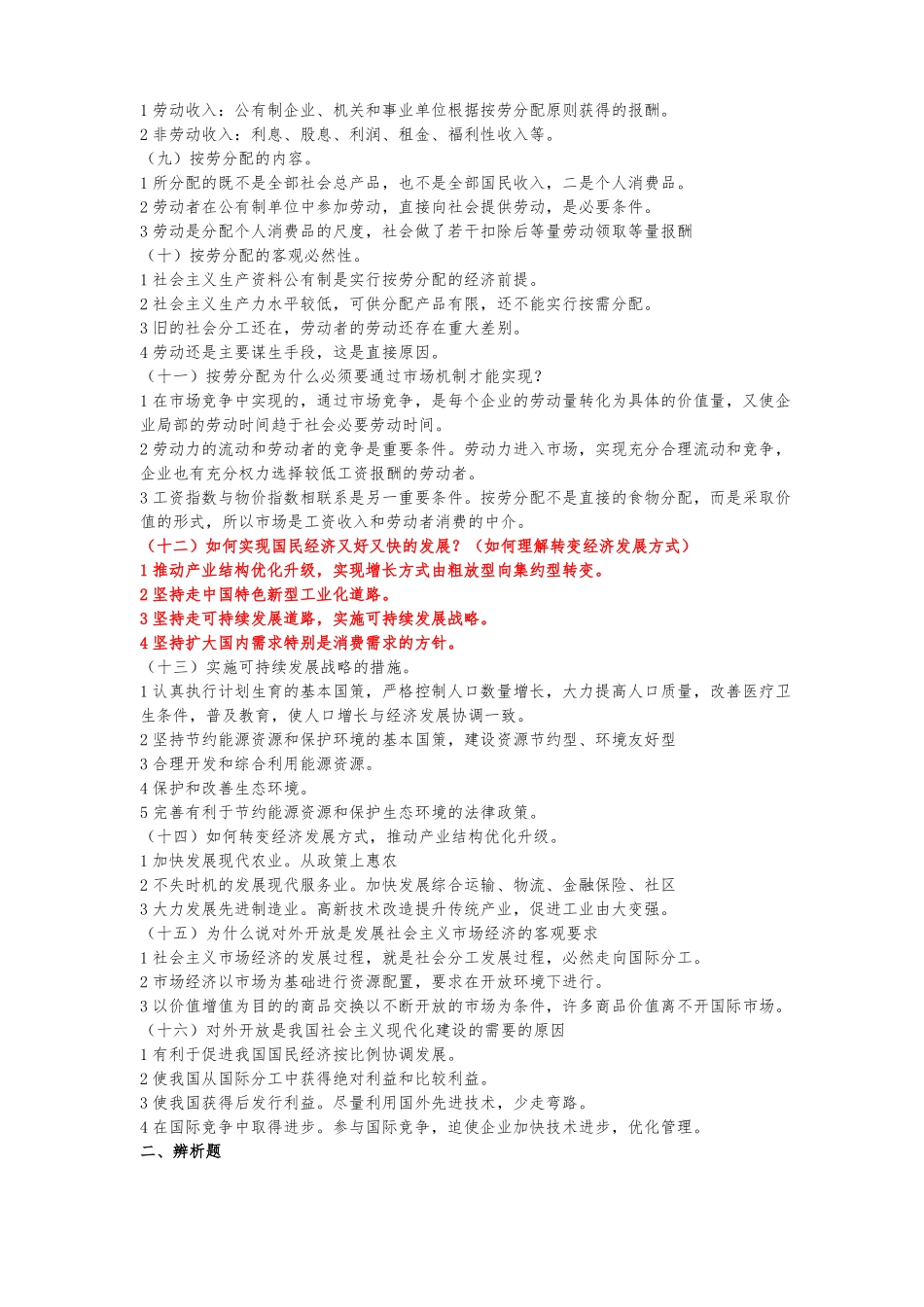 1 劳动收入：公有制企业、机关和事业单位根据按劳分配原则获得的报酬。
2 非劳动收入：利息、股息、利润、租金、福利性收入等。
（九）按劳分配的内容。
1 所分配的既不是全部社会总产品，也不是全部国民收入，二是个人消费品。
2 劳动者在公有制单位中参加劳动，直接向社会提供劳动，是必要条件。
3 劳动是分配个人消费品的尺度，社会做了若干扣除后等量劳动领取等量报酬
（十）按劳分配的客观必然性。
1 社会主义生产资料公有制是实行按劳分配的经济前提。
2 社会主义生产力水平较低，可供分配产品有限，还不能实行按需分配。
3 旧的社会分工还在，劳动者的劳动还存在重大差别。
4 劳动还是主要谋生手段，这是直接原因。
（十一）按劳分配为什么必须要通过市场机制才能实现？
1 在市场竞争中实现的，通过市场竞争，是每个企业的劳动量转化为具体的价值量，又使企业局部的劳动时间趋于社会必要劳动时间。
2 劳动力的流动和劳动者的竞争是重要条件。劳动力进入市场，实现充分合理流动和竞争，企业也有充分权力选择较低工资报酬的劳动者。
3 工资指数与物价指数相联系是另一重要条件。按劳分配不是直接的食物分配，而是采取价值的形式，所以市场是工资收入和劳动者消费的中介。
（十二）如何实现国民经济又好又快的发展？（如何理解转变经济发展方式）
1 推动产业结构优化升级，实现增长方式由粗放型向集约型转变。
2 坚持走中国特色新型工业化道路。
3 坚持走可持续发展道路，实施可持续发展战略。
4 坚持扩大国内需求特别是消费需求的方针。
（十三）实施可持续发展战略的措施。
1 认真执行计划生育的基本国策，严格控制人口数量增长，大力提高人口质量，改善医疗卫生条件，普及教育，使人口增长与经济发展协调一致。
2 坚持节约能源资源和保护环境的基本国策，建设资源节约型、环境友好型
3 合理开发和综合利用能源资源。
4 保护和改善生态环境。
5 完善有利于节约能源资源和保护生态环境的法律政策。
（十四）如何转变经济发展方式，推动产业结构优化升级。
1 加快发展现代农业。从政策上惠农
2 不失时机的发展现代服务业。加快发展综合运输、物流、金融保险、社区
3 大力发展先进制造业。高新技术改造提升传统产业，促进工业由大变强。
（十五）为什么说对外开放是发展社会主义市场经济的客观要求
1 社会主义市场经济的发展过程，就是社会分工发展过程，必然走向国际分工。
2 市场经济以市场为基础进行资源配置，要求在开放环境下进行。
3 以价值增值为目的的商品交换以不断开放的市场为条件，许多商品价值离不开国际市场。
（十六）对外开放是我国社会主义现代化建设的需要的原因
1 有利于促进我国国民经济按比例协调发展。
2 使我国从国际分工中获得绝对利益和比较利益。
3 使我国获得后发行利益。尽量利用国外先进技术，少走弯路。
4 在国际竞争中取得进步。参与国际竞争，迫使企业加快技术进步，优化管理。
二、辨析题